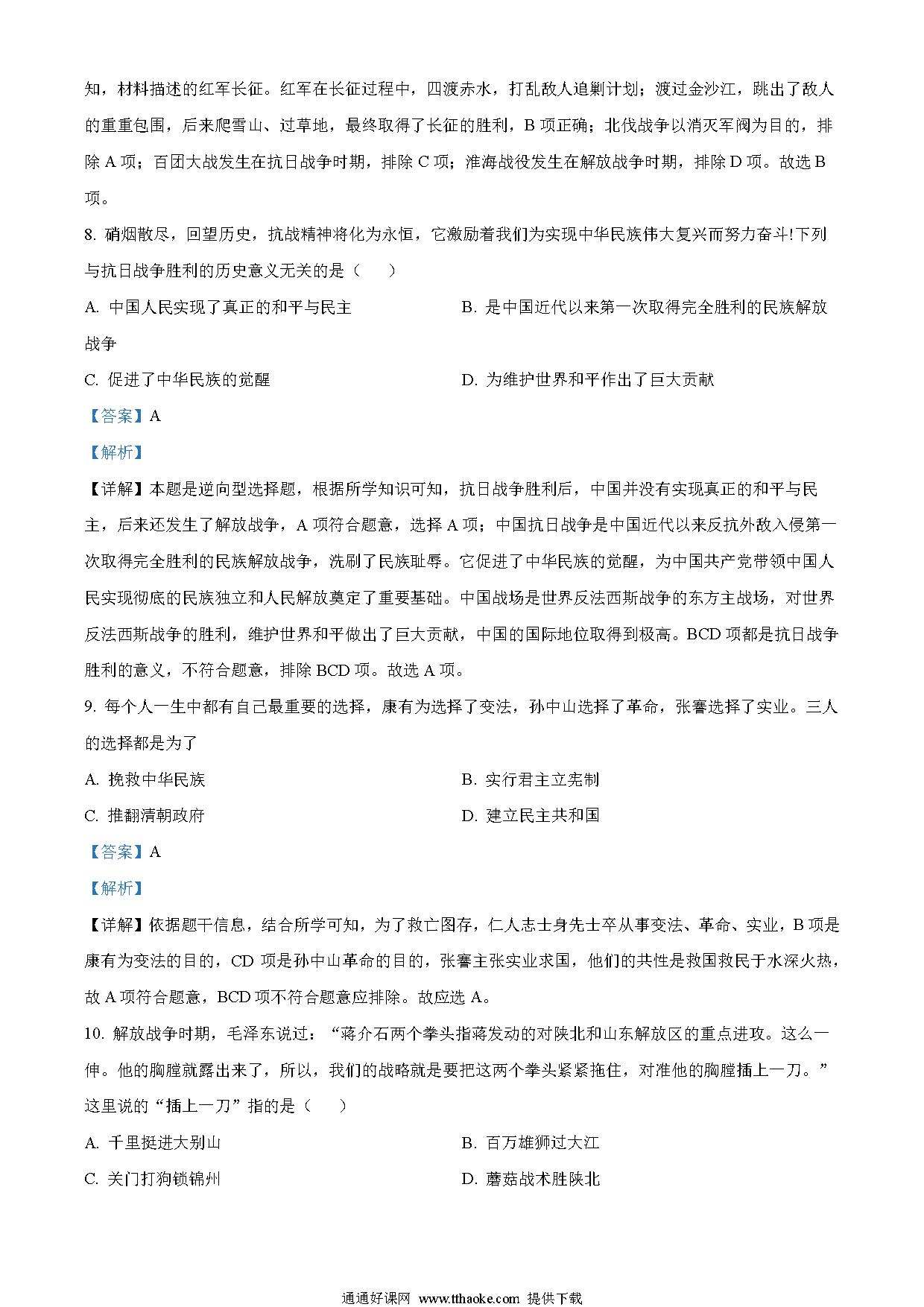 知，材料描述的红军长征。红军在长征过程中，四渡赤水，打乱敌人追剿计划；渡过金沙江，跳出了敌人的重重包围，后来爬雪山、过草地，最终取得了长征的胜利，B 项正确；北伐战争以消灭军阀为目的，排除 A 项；百团大战发生在抗日战争时期，排除 C 项；淮海战役发生在解放战争时期，排除 D 项。故选 B 项。

8. 硝烟散尽，回望历史，抗战精神将化为永恒，它激励着我们为实现中华民族伟大复兴而努力奋斗!下列与抗日战争胜利的历史意义无关的是（　　）

A. 中国人民实现了真正的和平与民主

B. 是中国近代以来第一次取得完全胜利的民族解放战争

C. 促进了中华民族的觉醒

D. 为维护世界和平作出了巨大贡献

【答案】A

【解析】

【详解】本题是逆向型选择题，根据所学知识可知，抗日战争胜利后，中国并没有实现真正的和平与民主，后来还发生了解放战争，A 项符合题意，选择 A 项；中国抗日战争是中国近代以来反抗外敌入侵第一次取得完全胜利的民族解放战争，洗刷了民族耻辱。它促进了中华民族的觉醒，为中国共产党带领中国人民实现彻底的民族独立和人民解放奠定了重要基础。中国战场是世界反法西斯战争的东方主战场，对世界反法西斯战争的胜利，维护世界和平做出了巨大贡献，中国的国际地位取得到极高。BCD 项都是抗日战争胜利的意义，不符合题意，排除 BCD 项。故选 A 项。

9. 每个人一生中都有自己最重要的选择，康有为选择了变法，孙中山选择了革命，张謇选择了实业。三人的选择都是为了

A. 挽救中华民族

B. 实行君主立宪制

C. 推翻清朝政府

D. 建立民主共和国

【答案】A

【解析】

【详解】依据题干信息，结合所学可知，为了救亡图存，仁人志士身先士卒从事变法、革命、实业，B 项是康有为变法的目的，CD 项是孙中山革命的目的，张謇主张实业求国，他们的共性是救国救民于水深火热，故 A 项符合题意，BCD 项不符合题意应排除。故应选 A。

10. 解放战争时期，毛泽东说过：“蒋介石两个拳头指蒋发动的对陕北和山东解放区的重点进攻。这么一伸。他的胸膛就露出来了，所以，我们的战略就是要把这两个拳头紧紧拖住，对准他的胸膛插上一刀。”这里说的“插上一刀”指的是（　　）

A. 千里挺进大别山

B. 百万雄狮过大江

C. 关门打狗锁锦州

D. 蘑菇战术胜陕北

通通好课网 www.tthaoke.com 提供下载